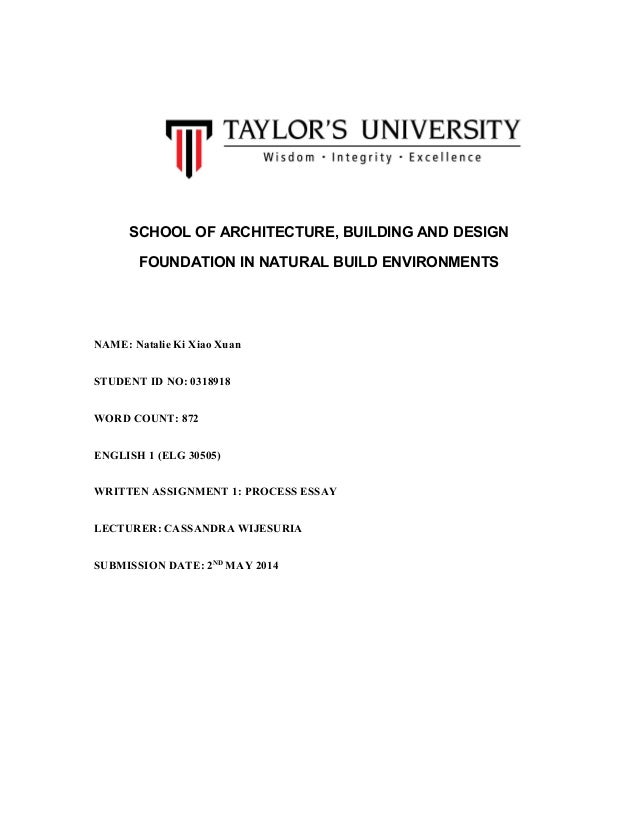 TAYLOR'S UNIVERSITY
Wisdom · Integrity · Excellence

SCHOOL OF ARCHITECTURE, BUILDING AND DESIGN

FOUNDATION IN NATURAL BUILD ENVIRONMENTS

NAME: Natalie Ki Xiao Xuan

STUDENT ID NO: 0318918

WORD COUNT: 872

ENGLISH 1 (ELG 30505)

WRITTEN ASSIGNMENT 1: PROCESS ESSAY

LECTURER: CASSANDRA WIJESURIA

SUBMISSION DATE: 2$^{ND}$ MAY 2014